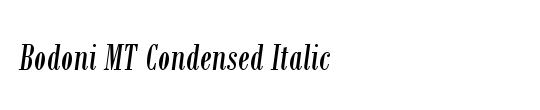 Bodoni MT Condensed Italic